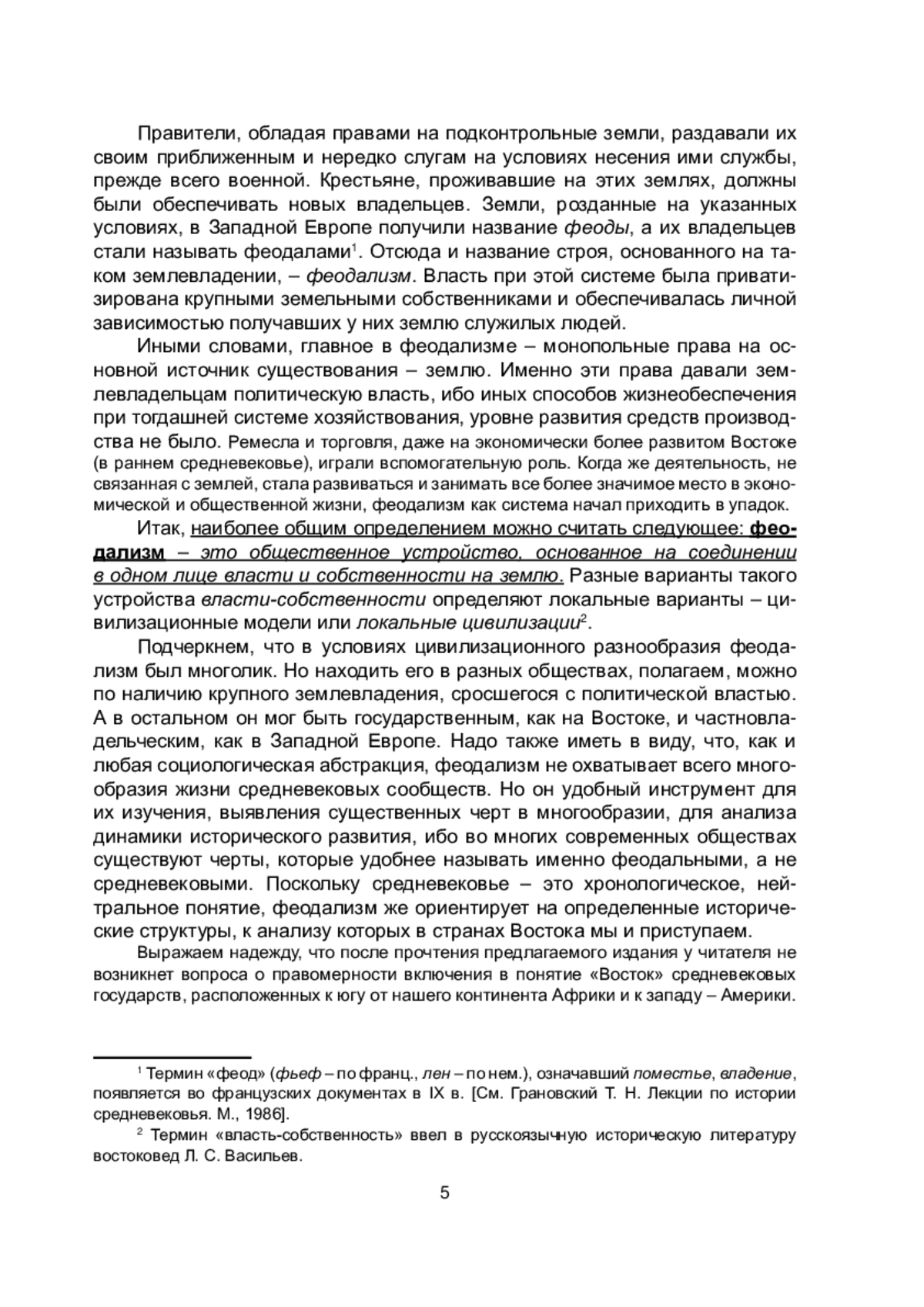 Правители, обладая правами на подконтрольные земли, раздавали их своим приближенным и нередко слугам на условиях несения ими службы, прежде всего военной. Крестьяне, проживавшие на этих землях, должны были обеспечивать новых владельцев. Земли, розданные на указанных условиях, в Западной Европе получили название феоды, а их владельцев стали называть феодалами$^1$. Отсюда и название строя, основанного на таком землевладении, – феодализм. Власть при этой системе была приватизирована крупными земельными собственниками и обеспечивалась личной зависимостью получавших у них землю служилых людей.

Иными словами, главное в феодализме – монопольные права на основной источник существования – землю. Именно эти права давали землевладельцам политическую власть, ибо иных способов жизнеобеспечения при тогдашней системе хозяйствования, уровне развития средств производства не было. Ремесла и торговля, даже на экономически более развитом Востоке (в раннем средневековье), играли вспомогательную роль. Когда же деятельность, не связанная с землей, стала развиваться и занимать все более значимое место в экономической и общественной жизни, феодализм как система начал приходить в упадок.

Итак, наиболее общим определением можно считать следующее: феодализм – это общественное устройство, основанное на соединении в одном лице власти и собственности на землю. Разные варианты такого устройства власти-собственности определяют локальные варианты – цивилизационные модели или локальные цивилизации$^2$.

Подчеркнем, что в условиях цивилизационного разнообразия феодализм был многолик. Но находить его в разных обществах, полагаем, можно по наличию крупного землевладения, сросшегося с политической властью. А в остальном он мог быть государственным, как на Востоке, и частновладельческим, как в Западной Европе. Надо также иметь в виду, что, как и любая социологическая абстракция, феодализм не охватывает всего многообразия жизни средневековых сообществ. Но он удобный инструмент для их изучения, выявления существенных черт в многообразии, для анализа динамики исторического развития, ибо во многих современных обществах существуют черты, которые удобнее называть именно феодальными, а не средневековыми. Поскольку средневековье – это хронологическое, нейтральное понятие, феодализм же ориентирует на определенные исторические структуры, к анализу которых в странах Востока мы и приступаем.

Выражаем надежду, что после прочтения предлагаемого издания у читателя не возникнет вопроса о правомерности включения в понятие «Восток» средневековых государств, расположенных к югу от нашего континента Африки и к западу – Америки.

$^1$ Термин «феод» (фьеф – по франц., лен – по нем.), означавший поместье, владение, появляется во французских документах в IX в. [См. Грановский Т. Н. Лекции по истории средневековья. М., 1986].

$^2$ Термин «власть-собственность» ввел в русскоязычную историческую литературу востоковед Л. С. Васильев.

5